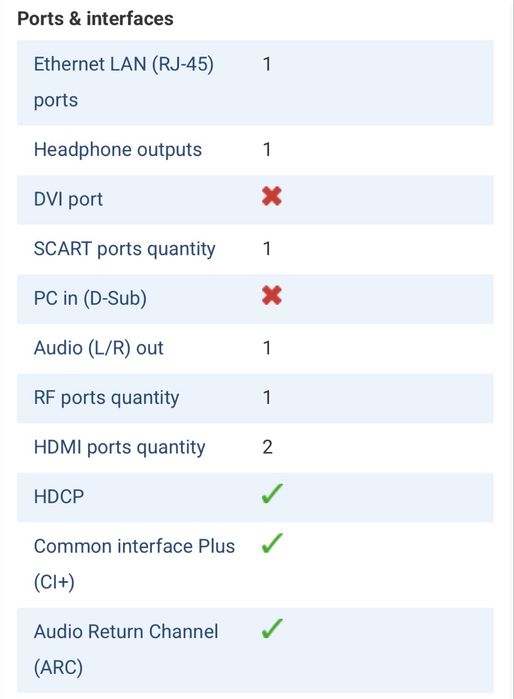 Ports & interfaces

| | |
|---|---|
| Ethernet LAN (RJ-45) ports | 1 |
| Headphone outputs | 1 |
| DVI port | ✖ |
| SCART ports quantity | 1 |
| PC in (D-Sub) | ✖ |
| Audio (L/R) out | 1 |
| RF ports quantity | 1 |
| HDMI ports quantity | 2 |
| HDCP | ✓ |
| Common interface Plus (CI+) | ✓ |
| Audio Return Channel (ARC) | ✓ |